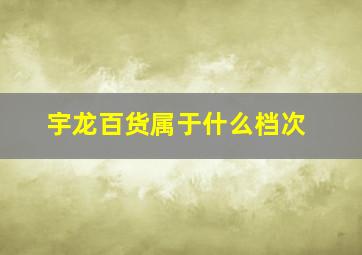 宇龙百货属于什么档次